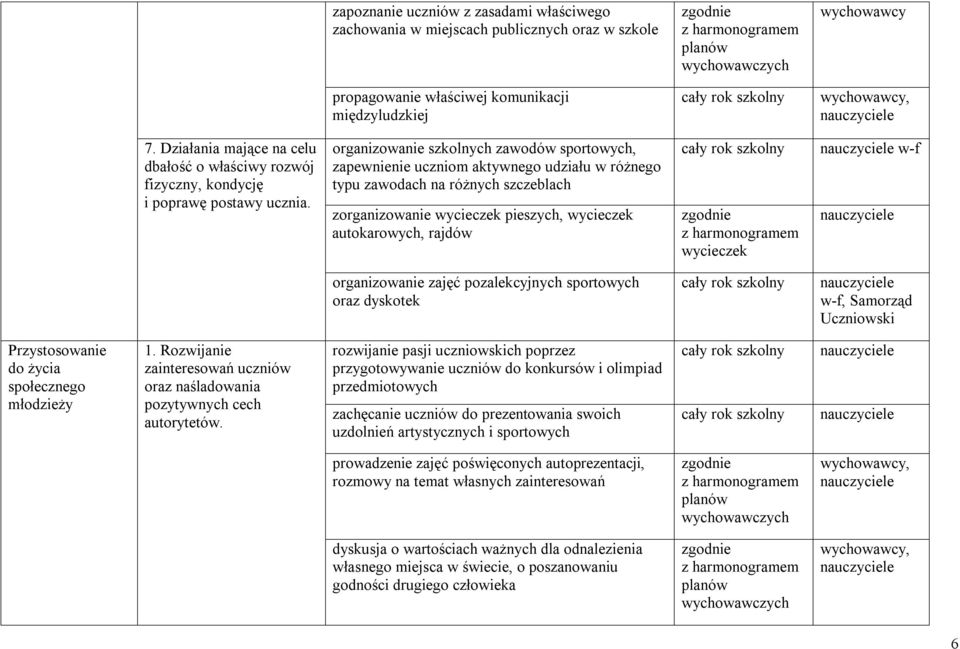 |  |  |  |  |  |
|---|---|---|---|---|
|  |  | zapoznanie uczniów z zasadami właściwego zachowania w miejscach publicznych oraz w szkole | zgodnie z harmonogramem planów wychowawczych | wychowawcy |
|  |  | propagowanie właściwej komunikacji międzyludzkiej | cały rok szkolny | wychowawcy, nauczyciele |
|  | 7. Działania mające na celu dbałość o właściwy rozwój fizyczny, kondycję i poprawę postawy ucznia. | organizowanie szkolnych zawodów sportowych, zapewnienie uczniom aktywnego udziału w różnego typu zawodach na różnych szczeblach | cały rok szkolny | nauczyciele w-f |
|  |  | zorganizowanie wycieczek pieszych, wycieczek autokarowych, rajdów | zgodnie z harmonogramem wycieczek | nauczyciele |
|  |  | organizowanie zajęć pozalekcyjnych sportowych oraz dyskotek | cały rok szkolny | nauczyciele w-f, Samorząd Uczniowski |
| Przystosowanie do życia społecznego młodzieży | 1. Rozwijanie zainteresowań uczniów oraz naśladowania pozytywnych cech autorytetów. | rozwijanie pasji uczniowskich poprzez przygotowywanie uczniów do konkursów i olimpiad przedmiotowych | cały rok szkolny | nauczyciele |
|  |  | zachęcanie uczniów do prezentowania swoich uzdolnień artystycznych i sportowych | cały rok szkolny | nauczyciele |
|  |  | prowadzenie zajęć poświęconych autoprezentacji, rozmowy na temat własnych zainteresowań | zgodnie z harmonogramem planów wychowawczych | wychowawcy, nauczyciele |
|  |  | dyskusja o wartościach ważnych dla odnalezienia własnego miejsca w świecie, o poszanowaniu godności drugiego człowieka | zgodnie z harmonogramem planów wychowawczych | wychowawcy, nauczyciele |

6